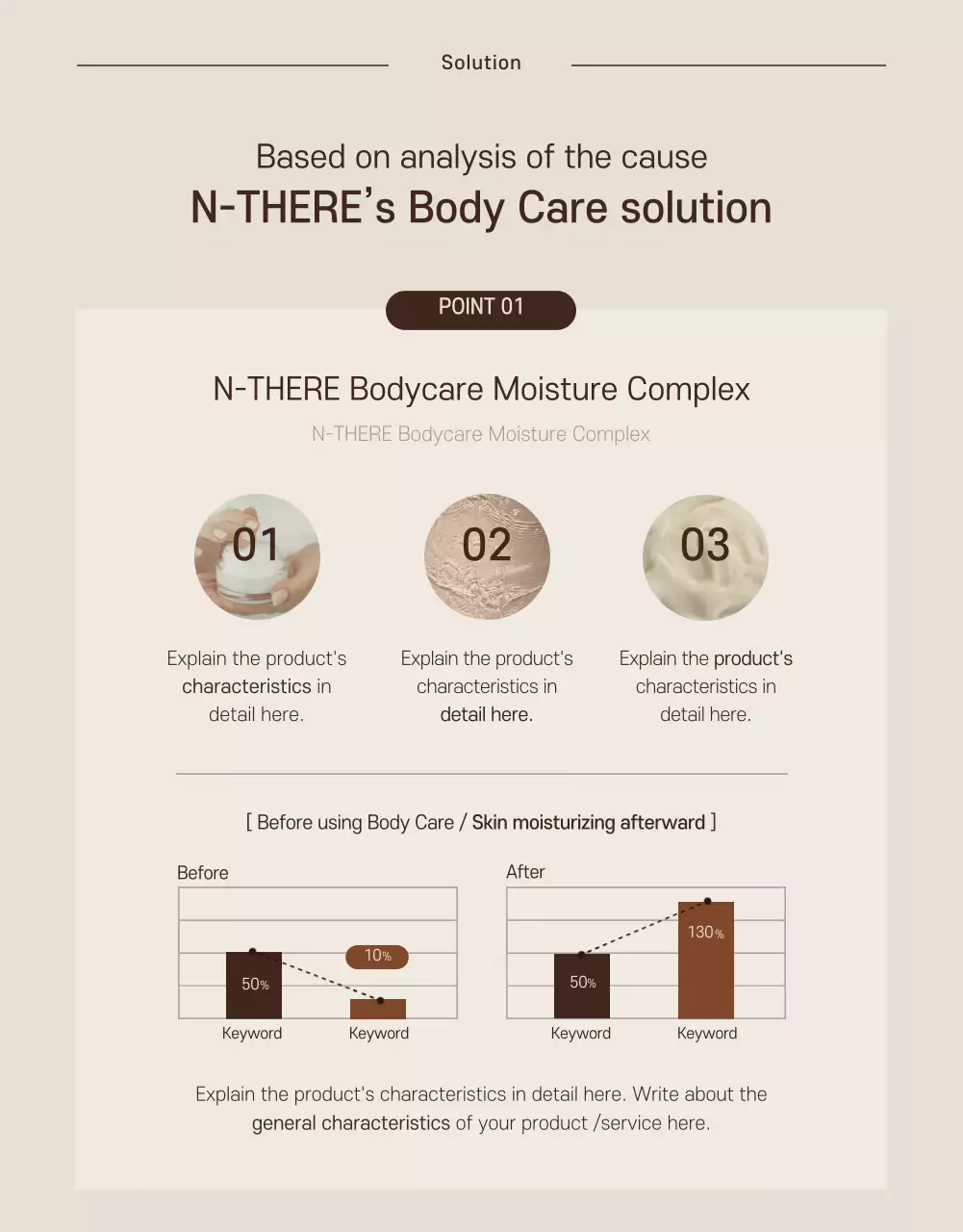 Solution

Based on analysis of the cause

N-THERE's Body Care solution

POINT 01

N-THERE Bodycare Moisture Complex

N-THERE Bodycare Moisture Complex

01

Explain the product's characteristics in detail here.

02

Explain the product's characteristics in detail here.

03

Explain the product's characteristics in detail here.

[ Before using Body Care / Skin moisturizing afterward ]

Before

50%

10%

Keyword

Keyword

After

50%

130%

Keyword

Keyword

Explain the product's characteristics in detail here. Write about the general characteristics of your product /service here.